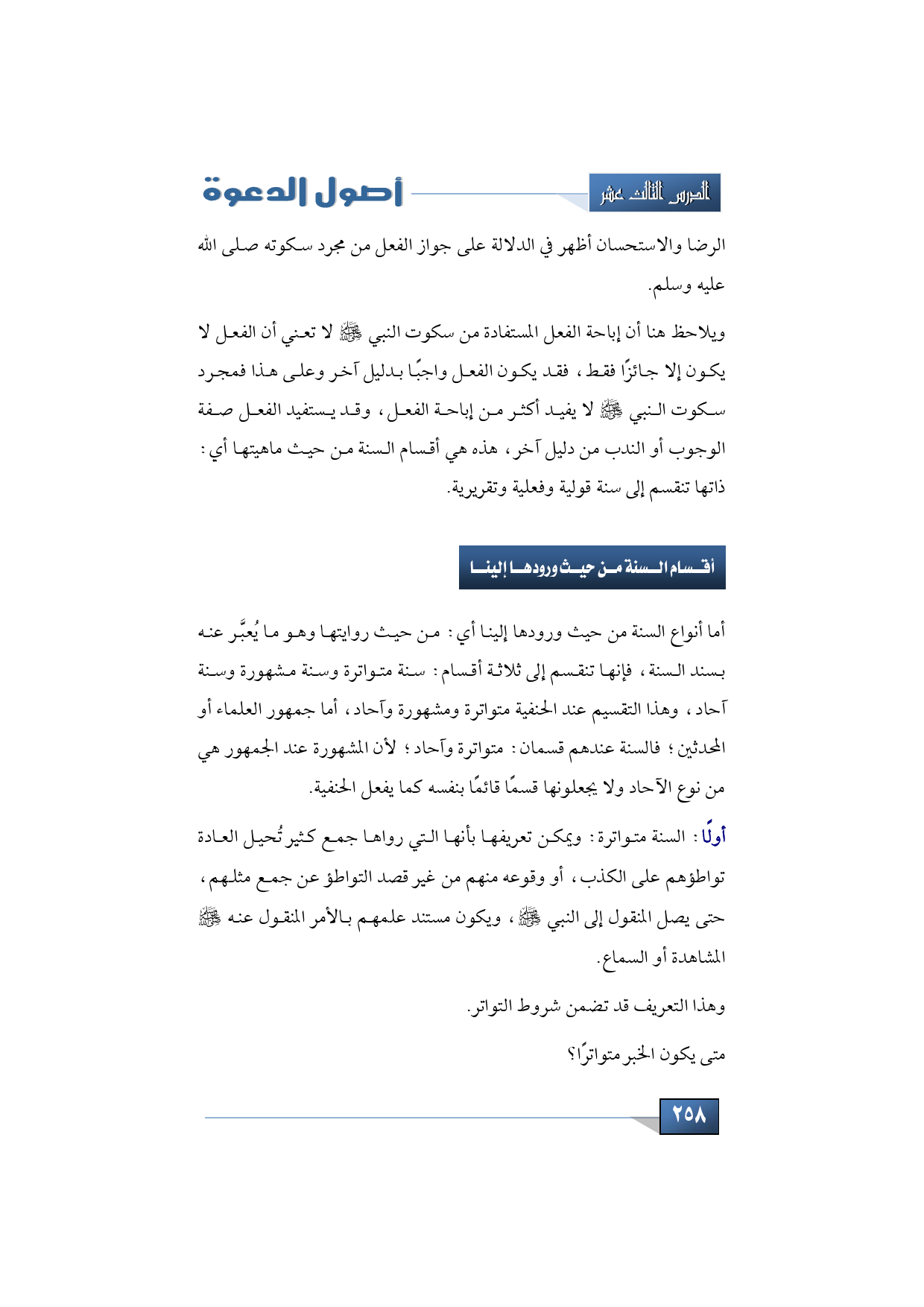 الدرس الثالث عشر

أصول الدعوة

الرضا والاستحسان أظهر في الدلالة على جواز الفعل من مجرد سكوته صلى الله عليه وسلم.

ويلاحظ هنا أن إباحة الفعل المستفادة من سكوت النبي ﷺ لا تعني أن الفعل لا يكون إلا جائزًا فقط، فقد يكون الفعل واجبًا بدليل آخر وعلى هذا فمجرد سكوت النبي ﷺ لا يفيد أكثر من إباحة الفعل، وقد يستفيد الفعل صفة الوجوب أو الندب من دليل آخر، هذه هي أقسام السنة من حيث ماهيتها أي: ذاتها تنقسم إلى سنة قولية وفعلية وتقريرية.

أقسام السنة من حيث ورودها إلينا

أما أنواع السنة من حيث ورودها إلينا أي: من حيث روايتها وهو ما يُعبَّر عنه بسند السنة، فإنها تنقسم إلى ثلاثة أقسام: سنة متواترة وسنة مشهورة وسنة آحاد، وهذا التقسيم عند الحنفية متواترة ومشهورة وآحاد، أما جمهور العلماء أو المحدثين؛ فالسنة عندهم قسمان: متواترة وآحاد؛ لأن المشهورة عند الجمهور هي من نوع الآحاد ولا يجعلونها قسمًا قائمًا بنفسه كما يفعل الحنفية.

أولًا: السنة متواترة: ويمكن تعريفها بأنها التي رواها جمع كثير تُحيل العادة تواطؤهم على الكذب، أو وقوعه منهم من غير قصد التواطؤ عن جمع مثلهم، حتى يصل المنقول إلى النبي ﷺ، ويكون مستند علمهم بالأمر المنقول عنه ﷺ المشاهدة أو السماع.

وهذا التعريف قد تضمن شروط التواتر.

متى يكون الخبر متواترًا؟

٢٥٨